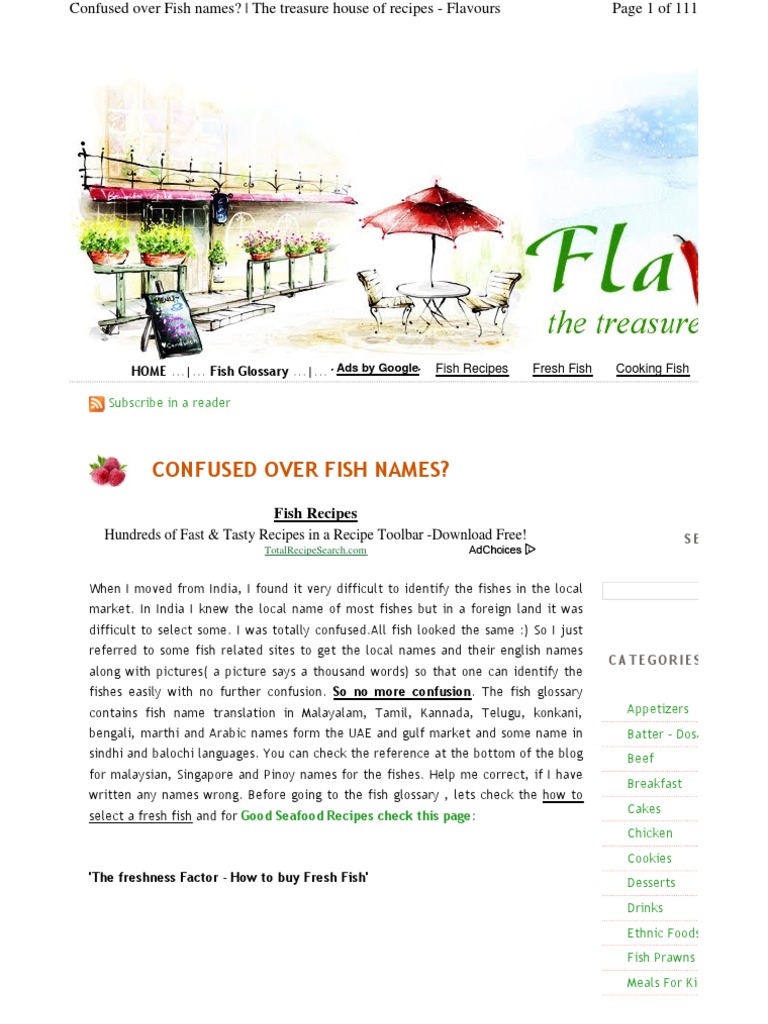 Confused over Fish names? | The treasure house of recipes - Flavours

Page 1 of 111

Fla

the treasure

HOME ...|... Fish Glossary ...|... Ads by Google Fish Recipes Fresh Fish Cooking Fish

Subscribe in a reader

CONFUSED OVER FISH NAMES?

Fish Recipes

Hundreds of Fast & Tasty Recipes in a Recipe Toolbar -Download Free!

TotalRecipeSearch.com AdChoices

When I moved from India, I found it very difficult to identify the fishes in the local market. In India I knew the local name of most fishes but in a foreign land it was difficult to select some. I was totally confused.All fish looked the same :) So I just referred to some fish related sites to get the local names and their english names along with pictures( a picture says a thousand words) so that one can identify the fishes easily with no further confusion. So no more confusion. The fish glossary contains fish name translation in Malayalam, Tamil, Kannada, Telugu, konkani, bengali, marthi and Arabic names form the UAE and gulf market and some name in sindhi and balochi languages. You can check the reference at the bottom of the blog for malaysian, Singapore and Pinoy names for the fishes. Help me correct, if I have written any names wrong. Before going to the fish glossary , lets check the how to select a fresh fish and for Good Seafood Recipes check this page:

'The freshness Factor - How to buy Fresh Fish'

SE

CATEGORIES

Appetizers
Batter - Dos
Beef
Breakfast
Cakes
Chicken
Cookies
Desserts
Drinks
Ethnic Foods
Fish Prawns
Meals For Ki